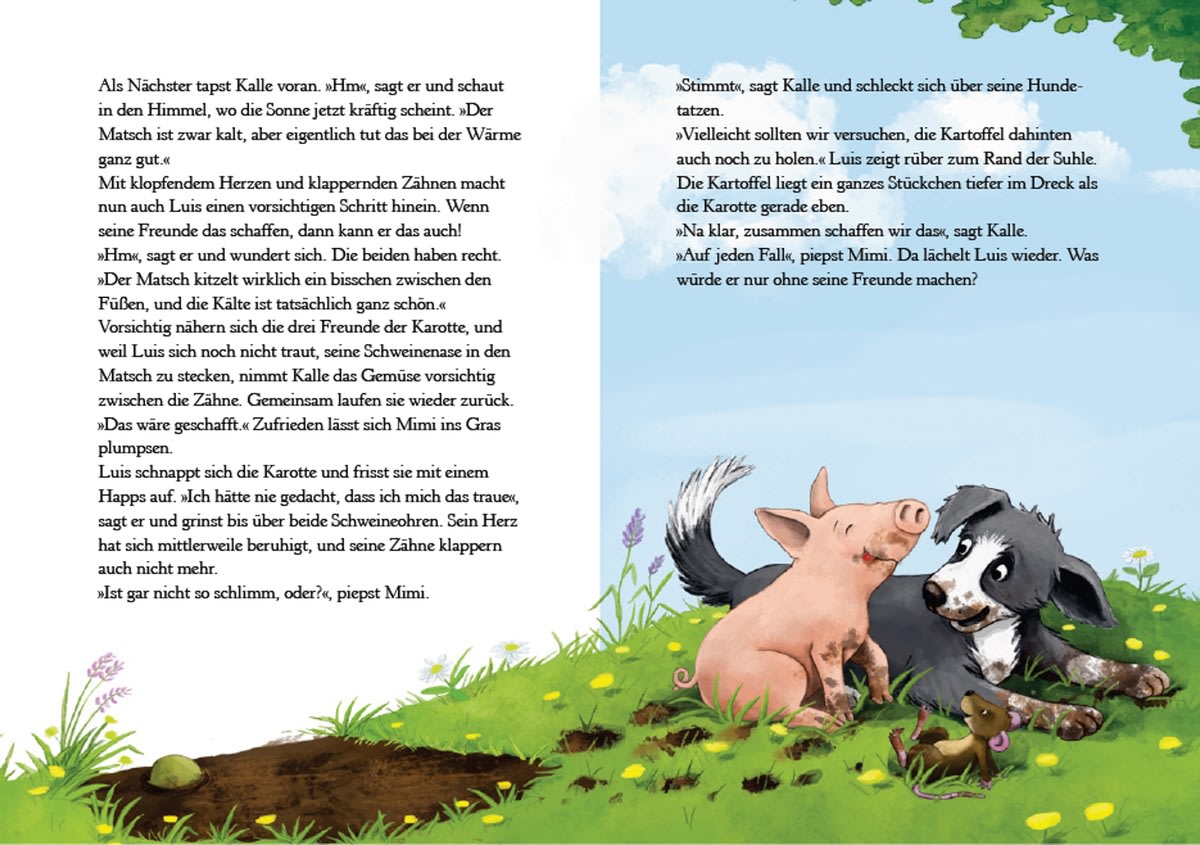 Als Nächster tapst Kalle voran. »Hm«, sagt er und schaut in den Himmel, wo die Sonne jetzt kräftig scheint. »Der Matsch ist zwar kalt, aber eigentlich tut das bei der Wärme ganz gut.«
Mit klopfendem Herzen und klappernden Zähnen macht nun auch Luis einen vorsichtigen Schritt hinein. Wenn seine Freunde das schaffen, dann kann er das auch!
»Hm«, sagt er und wundert sich. Die beiden haben recht.
»Der Matsch kitzelt wirklich ein bisschen zwischen den Füßen, und die Kälte ist tatsächlich ganz schön.«
Vorsichtig nähern sich die drei Freunde der Karotte, und weil Luis sich noch nicht traut, seine Schweinenase in den Matsch zu stecken, nimmt Kalle das Gemüse vorsichtig zwischen die Zähne. Gemeinsam laufen sie wieder zurück.
»Das wäre geschafft.« Zufrieden lässt sich Mimi ins Gras plumpsen.
Luis schnappt sich die Karotte und frisst sie mit einem Happs auf. »Ich hätte nie gedacht, dass ich mich das traue«, sagt er und grinst bis über beide Schweineohren. Sein Herz hat sich mittlerweile beruhigt, und seine Zähne klappern auch nicht mehr.
»Ist gar nicht so schlimm, oder?«, piepst Mimi.

»Stimmt«, sagt Kalle und schleckt sich über seine Hundetatzen.
»Vielleicht sollten wir versuchen, die Kartoffel dahinten auch noch zu holen.« Luis zeigt rüber zum Rand der Suhle. Die Kartoffel liegt ein ganzes Stückchen tiefer im Dreck als die Karotte gerade eben.
»Na klar, zusammen schaffen wir das«, sagt Kalle.
»Auf jeden Fall«, piepst Mimi. Da lächelt Luis wieder. Was würde er nur ohne seine Freunde machen?